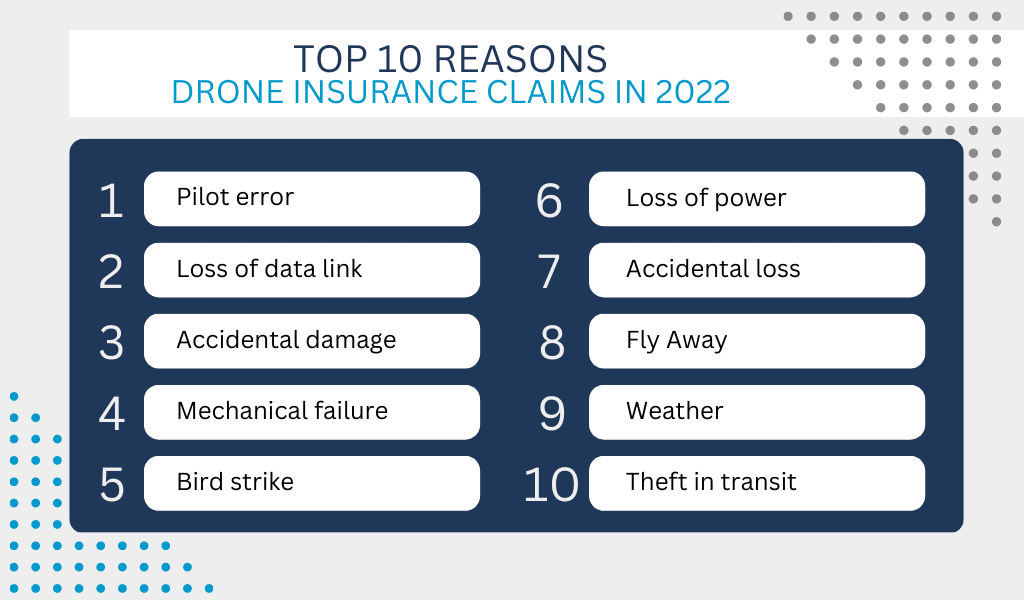 TOP 10 REASONS
DRONE INSURANCE CLAIMS IN 2022

1 Pilot error
2 Loss of data link
3 Accidental damage
4 Mechanical failure
5 Bird strike

6 Loss of power
7 Accidental loss
8 Fly Away
9 Weather
10 Theft in transit